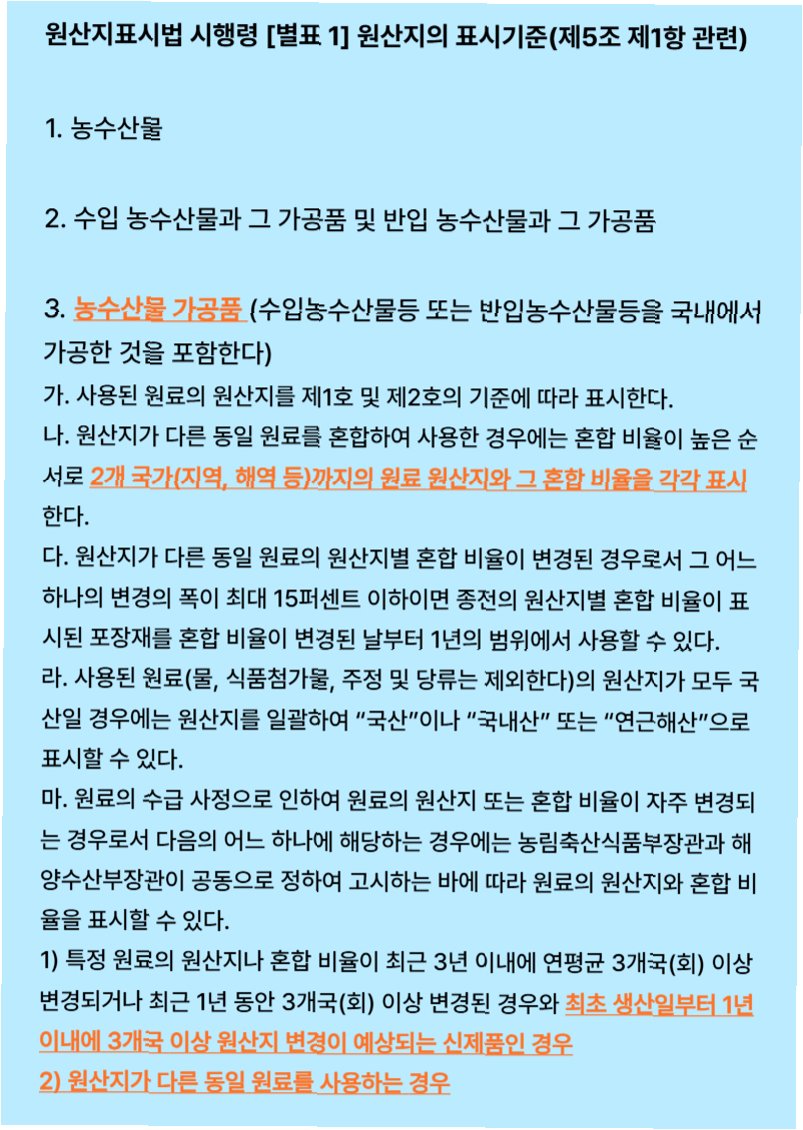 원산지표시법 시행령 [별표 1] 원산지의 표시기준(제5조 제1항 관련)

1. 농수산물

2. 수입 농수산물과 그 가공품 및 반입 농수산물과 그 가공품

3. 농수산물 가공품 (수입농수산물등 또는 반입농수산물등을 국내에서 가공한 것을 포함한다)
가. 사용된 원료의 원산지를 제1호 및 제2호의 기준에 따라 표시한다.
나. 원산지가 다른 동일 원료를 혼합하여 사용한 경우에는 혼합 비율이 높은 순서로 2개 국가(지역, 해역 등)까지의 원료 원산지와 그 혼합 비율을 각각 표시한다.
다. 원산지가 다른 동일 원료의 원산지별 혼합 비율이 변경된 경우로서 그 어느 하나의 변경의 폭이 최대 15퍼센트 이하이면 종전의 원산지별 혼합 비율이 표시된 포장재를 혼합 비율이 변경된 날부터 1년의 범위에서 사용할 수 있다.
라. 사용된 원료(물, 식품첨가물, 주정 및 당류는 제외한다)의 원산지가 모두 국산일 경우에는 원산지를 일괄하여 “국산”이나 “국내산” 또는 “연근해산”으로 표시할 수 있다.
마. 원료의 수급 사정으로 인하여 원료의 원산지 또는 혼합 비율이 자주 변경되는 경우로서 다음의 어느 하나에 해당하는 경우에는 농림축산식품부장관과 해양수산부장관이 공동으로 정하여 고시하는 바에 따라 원료의 원산지와 혼합 비율을 표시할 수 있다.
1) 특정 원료의 원산지나 혼합 비율이 최근 3년 이내에 연평균 3개국(회) 이상 변경되거나 최근 1년 동안 3개국(회) 이상 변경된 경우와 최초 생산일부터 1년 이내에 3개국 이상 원산지 변경이 예상되는 신제품인 경우
2) 원산지가 다른 동일 원료를 사용하는 경우